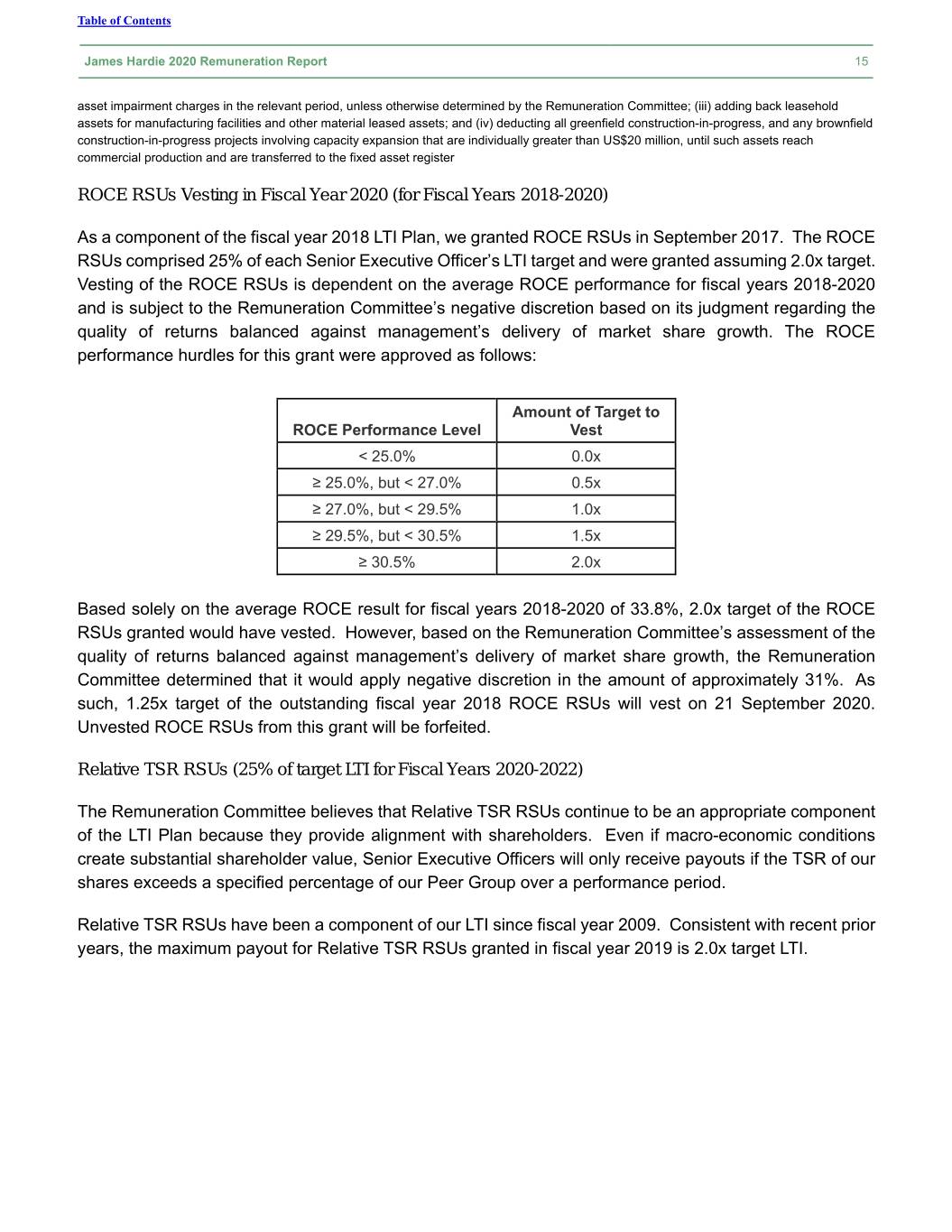 Table of Contents

James Hardie 2020 Remuneration Report 15

asset impairment charges in the relevant period, unless otherwise determined by the Remuneration Committee; (iii) adding back leasehold assets for manufacturing facilities and other material leased assets; and (iv) deducting all greenfield construction-in-progress, and any brownfield construction-in-progress projects involving capacity expansion that are individually greater than US$20 million, until such assets reach commercial production and are transferred to the fixed asset register

ROCE RSUs Vesting in Fiscal Year 2020 (for Fiscal Years 2018-2020)

As a component of the fiscal year 2018 LTI Plan, we granted ROCE RSUs in September 2017. The ROCE RSUs comprised 25% of each Senior Executive Officer's LTI target and were granted assuming 2.0x target. Vesting of the ROCE RSUs is dependent on the average ROCE performance for fiscal years 2018-2020 and is subject to the Remuneration Committee's negative discretion based on its judgment regarding the quality of returns balanced against management's delivery of market share growth. The ROCE performance hurdles for this grant were approved as follows:

| ROCE Performance Level | Amount of Target to Vest |
|---|---|
| < 25.0% | 0.0x |
| ≥ 25.0%, but < 27.0% | 0.5x |
| ≥ 27.0%, but < 29.5% | 1.0x |
| ≥ 29.5%, but < 30.5% | 1.5x |
| ≥ 30.5% | 2.0x |

Based solely on the average ROCE result for fiscal years 2018-2020 of 33.8%, 2.0x target of the ROCE RSUs granted would have vested. However, based on the Remuneration Committee's assessment of the quality of returns balanced against management's delivery of market share growth, the Remuneration Committee determined that it would apply negative discretion in the amount of approximately 31%. As such, 1.25x target of the outstanding fiscal year 2018 ROCE RSUs will vest on 21 September 2020. Unvested ROCE RSUs from this grant will be forfeited.

Relative TSR RSUs (25% of target LTI for Fiscal Years 2020-2022)

The Remuneration Committee believes that Relative TSR RSUs continue to be an appropriate component of the LTI Plan because they provide alignment with shareholders. Even if macro-economic conditions create substantial shareholder value, Senior Executive Officers will only receive payouts if the TSR of our shares exceeds a specified percentage of our Peer Group over a performance period.

Relative TSR RSUs have been a component of our LTI since fiscal year 2009. Consistent with recent prior years, the maximum payout for Relative TSR RSUs granted in fiscal year 2019 is 2.0x target LTI.